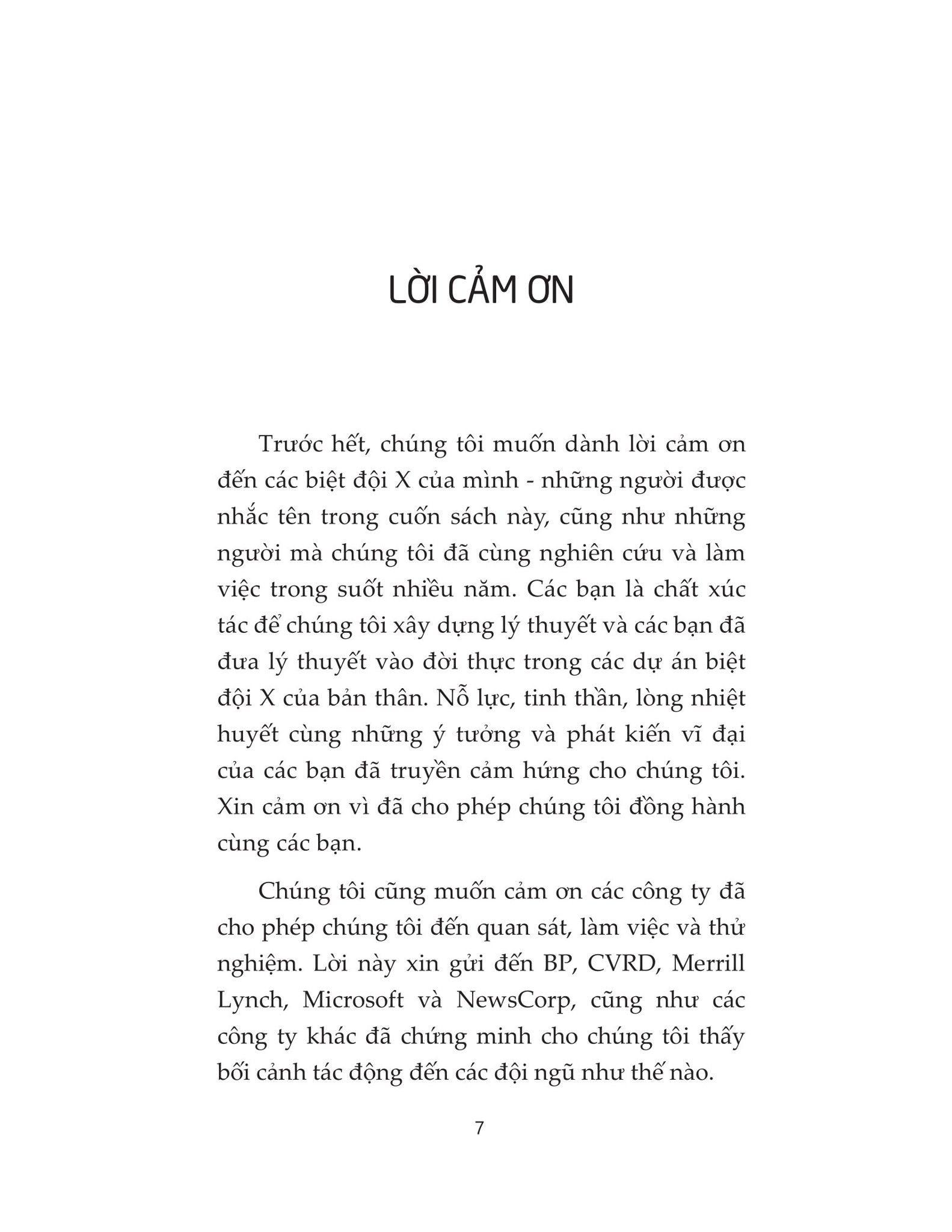 LỜI CẢM ƠN

Trước hết, chúng tôi muốn dành lời cảm ơn đến các biệt đội X của mình - những người được nhắc tên trong cuốn sách này, cũng như những người mà chúng tôi đã cùng nghiên cứu và làm việc trong suốt nhiều năm. Các bạn là chất xúc tác để chúng tôi xây dựng lý thuyết và các bạn đã đưa lý thuyết vào đời thực trong các dự án biệt đội X của bản thân. Nỗ lực, tinh thần, lòng nhiệt huyết cùng những ý tưởng và phát kiến vĩ đại của các bạn đã truyền cảm hứng cho chúng tôi. Xin cảm ơn vì đã cho phép chúng tôi đồng hành cùng các bạn.

Chúng tôi cũng muốn cảm ơn các công ty đã cho phép chúng tôi đến quan sát, làm việc và thử nghiệm. Lời này xin gửi đến BP, CVRD, Merrill Lynch, Microsoft và NewsCorp, cũng như các công ty khác đã chứng minh cho chúng tôi thấy bối cảnh tác động đến các đội ngũ như thế nào.

7